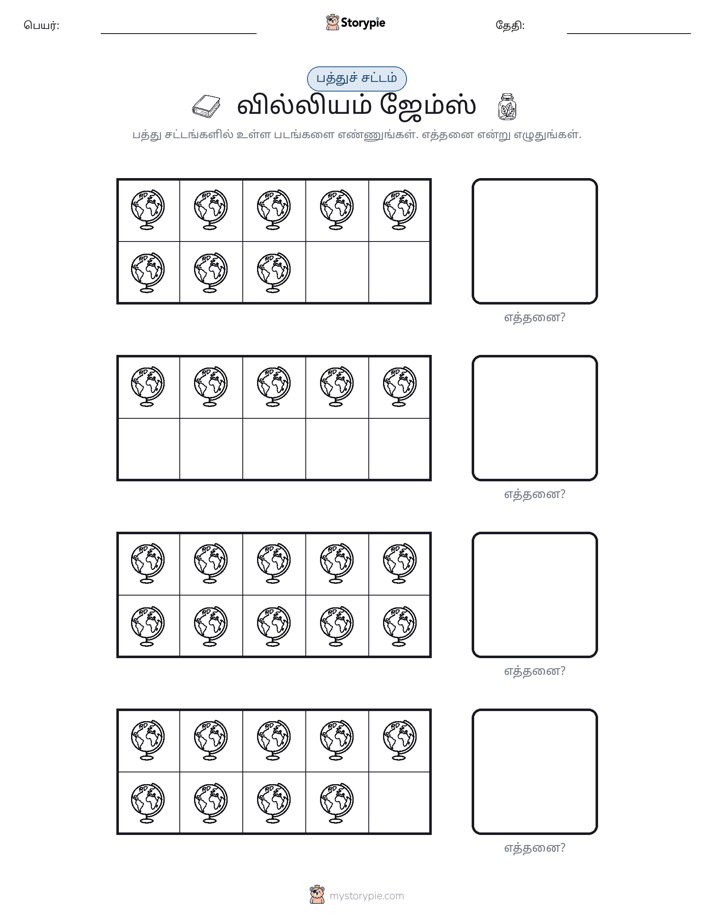 பெயர்: ____ Storypie தேதி: ____

பத்துச் சட்டம்

வில்லியம் ஜேம்ஸ்

பத்து சட்டங்களில் உள்ள படங்களை எண்ணுங்கள். எத்தனை என்று எழுதுங்கள்.

எத்தனை?

எத்தனை?

எத்தனை?

எத்தனை?

mystorypie.com